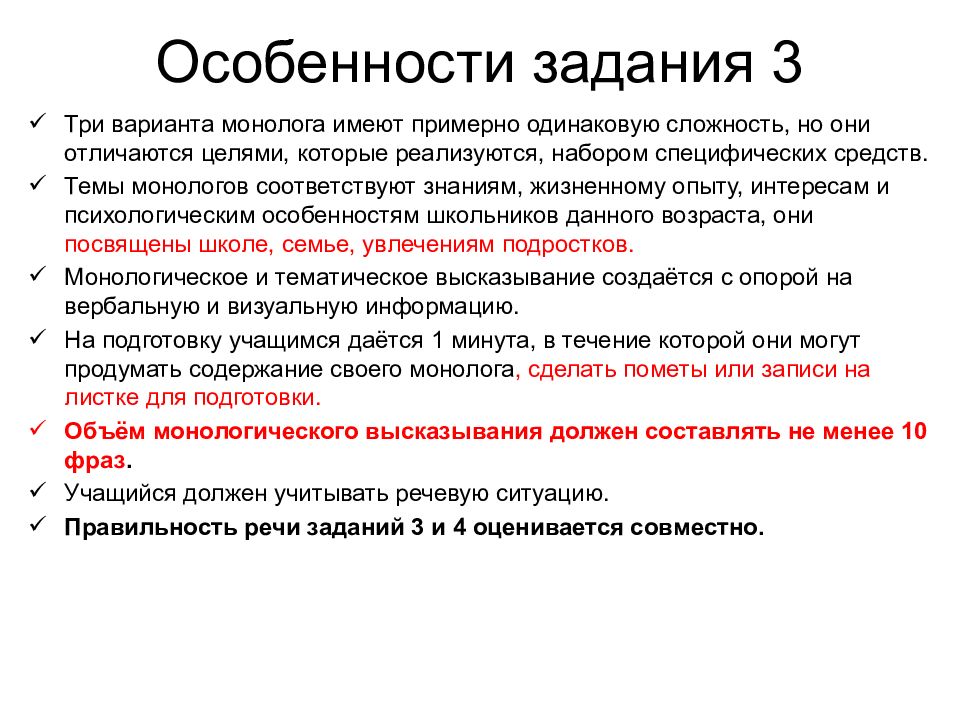 Особенности задания 3

✓ Три варианта монолога имеют примерно одинаковую сложность, но они отличаются целями, которые реализуются, набором специфических средств.
✓ Темы монологов соответствуют знаниям, жизненному опыту, интересам и психологическим особенностям школьников данного возраста, они посвящены школе, семье, увлечениям подростков.
✓ Монологическое и тематическое высказывание создаётся с опорой на вербальную и визуальную информацию.
✓ На подготовку учащимся даётся 1 минута, в течение которой они могут продумать содержание своего монолога, сделать пометы или записи на листке для подготовки.
✓ Объём монологического высказывания должен составлять не менее 10 фраз.
✓ Учащийся должен учитывать речевую ситуацию.
✓ Правильность речи заданий 3 и 4 оценивается совместно.